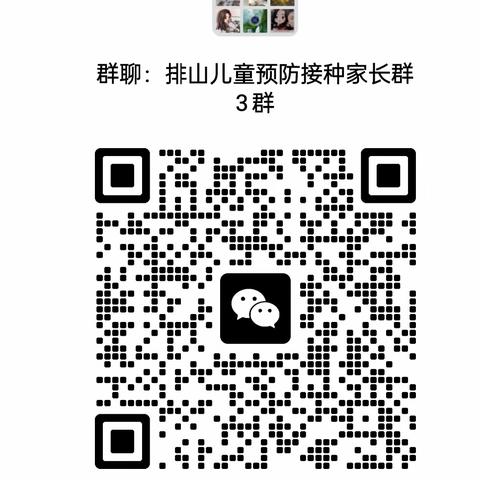 群聊：排山儿童预防接种家长群3群